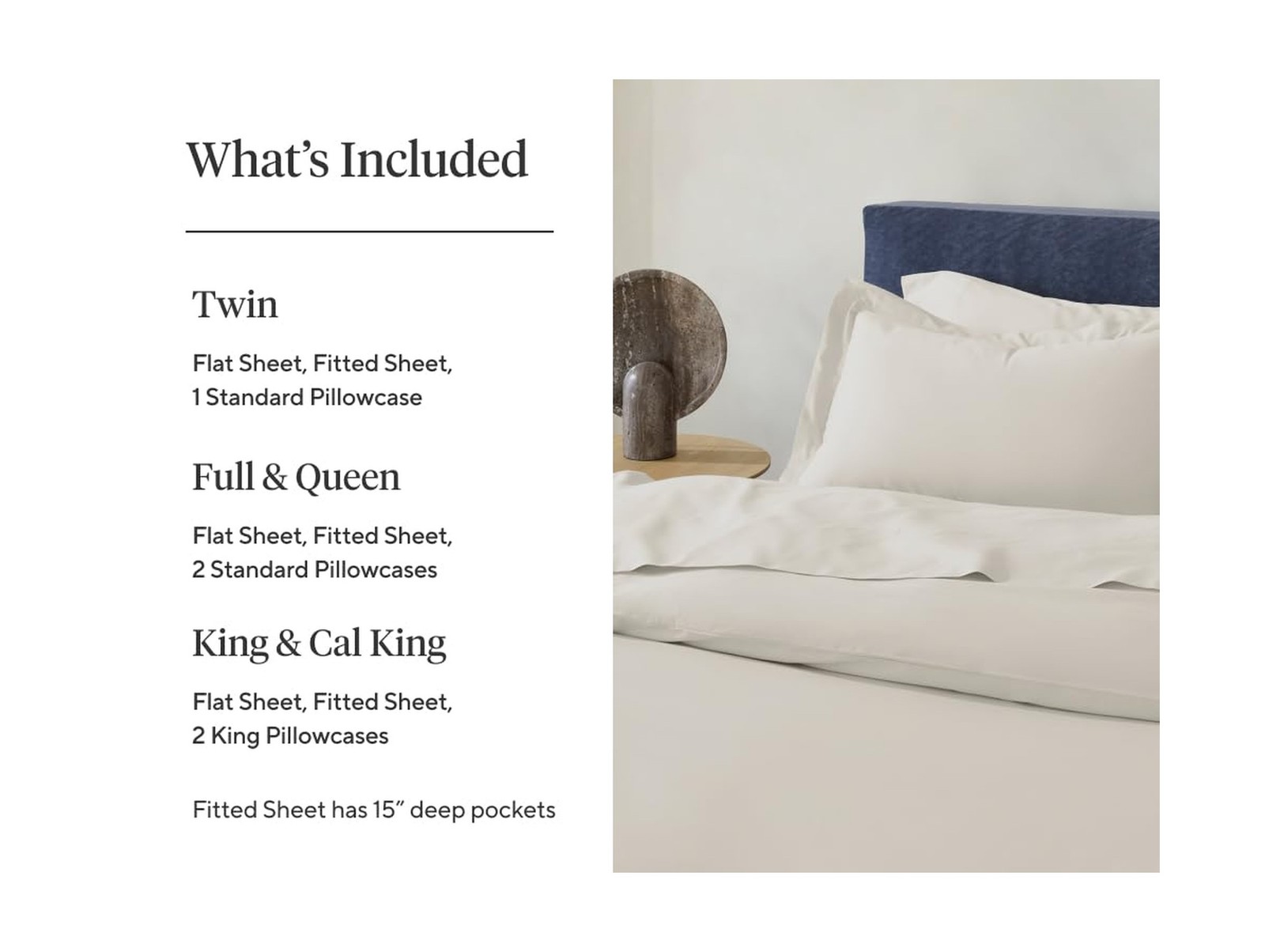 What's Included

Twin

Flat Sheet, Fitted Sheet,
1 Standard Pillowcase

Full & Queen

Flat Sheet, Fitted Sheet,
2 Standard Pillowcases

King & Cal King

Flat Sheet, Fitted Sheet,
2 King Pillowcases

Fitted Sheet has 15" deep pockets